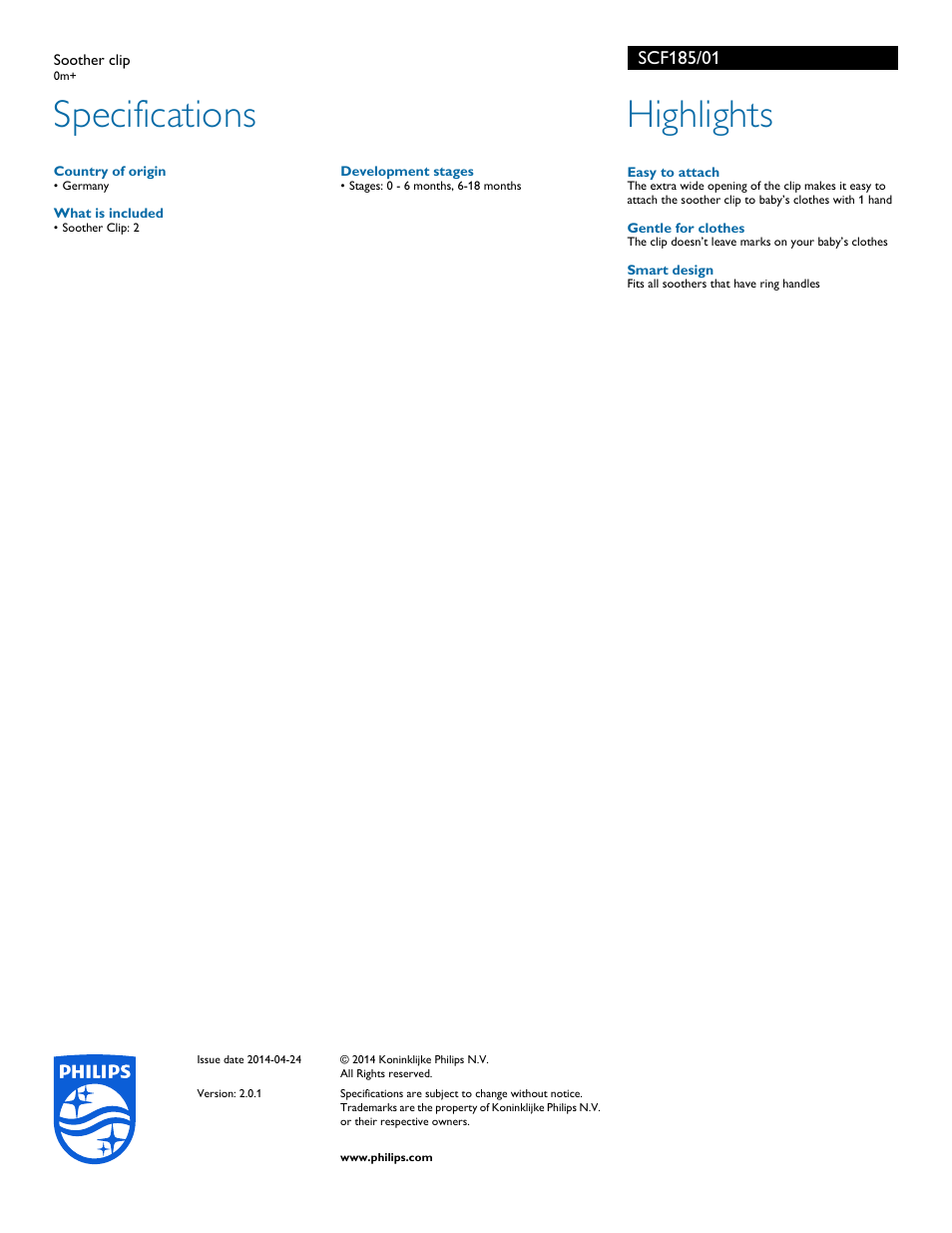 Soother clip
0m+

SCF185/01

Specifications

Country of origin
• Germany

What is included
• Soother Clip: 2

Development stages
• Stages: 0 - 6 months, 6-18 months

Highlights

Easy to attach
The extra wide opening of the clip makes it easy to attach the soother clip to baby's clothes with 1 hand

Gentle for clothes
The clip doesn't leave marks on your baby's clothes

Smart design
Fits all soothers that have ring handles

PHILIPS

Issue date 2014-04-24

Version: 2.0.1

© 2014 Koninklijke Philips N.V.
All Rights reserved.

Specifications are subject to change without notice. Trademarks are the property of Koninklijke Philips N.V. or their respective owners.

www.philips.com